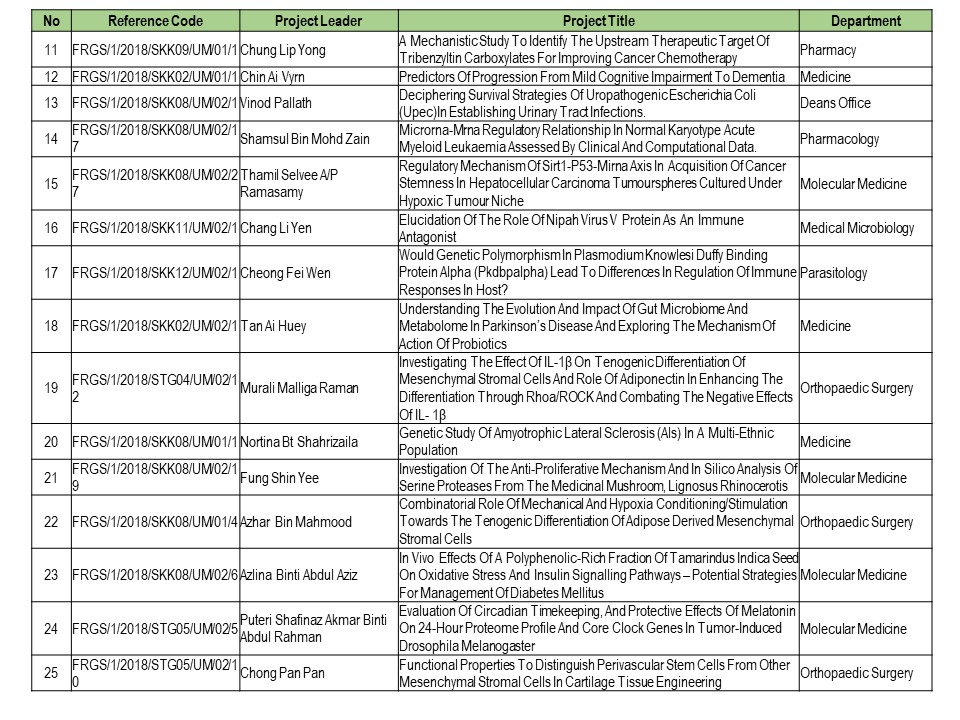 | No | Reference Code | Project Leader | Project Title | Department |
|---|---|---|---|---|
| 11 | FRGS/1/2018/SKK09/UM/01/1 | Chung Lip Yong | A Mechanistic Study To Identify The Upstream Therapeutic Target Of Tribenzyltin Carboxylates For Improving Cancer Chemotherapy | Pharmacy |
| 12 | FRGS/1/2018/SKK02/UM/01/1 | Chin Ai Vyrn | Predictors Of Progression From Mild Cognitive Impairment To Dementia | Medicine |
| 13 | FRGS/1/2018/SKK08/UM/02/1 | Vinod Pallath | Deciphering Survival Strategies Of Uropathogenic Escherichia Coli (Upec)In Establishing Urinary Tract Infections. | Deans Office |
| 14 | FRGS/1/2018/SKK08/UM/02/17 | Shamsul Bin Mohd Zain | Microrna-Mrna Regulatory Relationship In Normal Karyotype Acute Myeloid Leukaemia Assessed By Clinical And Computational Data. | Pharmacology |
| 15 | FRGS/1/2018/SKK08/UM/02/27 | Thamil Selvee A/P Ramasamy | Regulatory Mechanism Of Sirt1-P53-Mirna Axis In Acquisition Of Cancer Stemness In Hepatocellular Carcinoma Tumourspheres Cultured Under Hypoxic Tumour Niche | Molecular Medicine |
| 16 | FRGS/1/2018/SKK11/UM/02/1 | Chang Li Yen | Elucidation Of The Role Of Nipah Virus V Protein As An Immune Antagonist | Medical Microbiology |
| 17 | FRGS/1/2018/SKK12/UM/02/1 | Cheong Fei Wen | Would Genetic Polymorphism In Plasmodium Knowlesi Duffy Binding Protein Alpha (Pkdbpalpha) Lead To Differences In Regulation Of Immune Responses In Host? | Parasitology |
| 18 | FRGS/1/2018/SKK02/UM/02/1 | Tan Ai Huey | Understanding The Evolution And Impact Of Gut Microbiome And Metabolome In Parkinson's Disease And Exploring The Mechanism Of Action Of Probiotics | Medicine |
| 19 | FRGS/1/2018/STG04/UM/02/12 | Murali Malliga Raman | Investigating The Effect Of IL-1β On Tenogenic Differentiation Of Mesenchymal Stromal Cells And Role Of Adiponectin In Enhancing The Differentiation Through Rhoa/ROCK And Combating The Negative Effects Of IL- 1β | Orthopaedic Surgery |
| 20 | FRGS/1/2018/SKK08/UM/01/1 | Nortina Bt Shahrizaila | Genetic Study Of Amyotrophic Lateral Sclerosis (Als) In A Multi-Ethnic Population | Medicine |
| 21 | FRGS/1/2018/SKK08/UM/02/19 | Fung Shin Yee | Investigation Of The Anti-Proliferative Mechanism And In Silico Analysis Of Serine Proteases From The Medicinal Mushroom, Lignosus Rhinocerotis | Molecular Medicine |
| 22 | FRGS/1/2018/SKK08/UM/01/4 | Azhar Bin Mahmood | Combinatorial Role Of Mechanical And Hypoxia Conditioning/Stimulation Towards The Tenogenic Differentiation Of Adipose Derived Mesenchymal Stromal Cells | Orthopaedic Surgery |
| 23 | FRGS/1/2018/SKK08/UM/02/6 | Azlina Binti Abdul Aziz | In Vivo Effects Of A Polyphenolic-Rich Fraction Of Tamarindus Indica Seed On Oxidative Stress And Insulin Signalling Pathways – Potential Strategies For Management Of Diabetes Mellitus | Molecular Medicine |
| 24 | FRGS/1/2018/STG05/UM/02/5 | Puteri Shafinaz Akmar Binti Abdul Rahman | Evaluation Of Circadian Timekeeping, And Protective Effects Of Melatonin On 24-Hour Proteome Profile And Core Clock Genes In Tumor-Induced Drosophila Melanogaster | Molecular Medicine |
| 25 | FRGS/1/2018/STG05/UM/02/10 | Chong Pan Pan | Functional Properties To Distinguish Perivascular Stem Cells From Other Mesenchymal Stromal Cells In Cartilage Tissue Engineering | Orthopaedic Surgery |